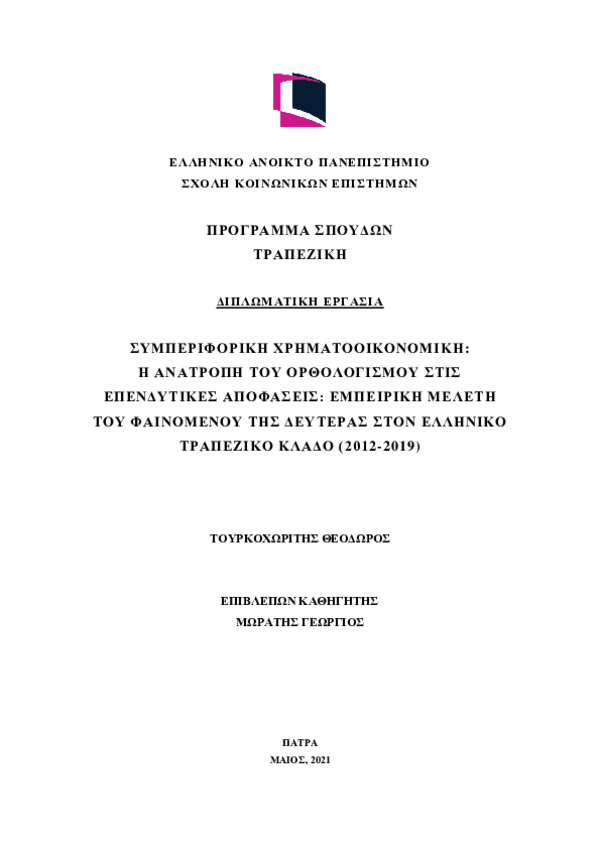 ΕΛΛΗΝΙΚΟ ΑΝΟΙΚΤΟ ΠΑΝΕΠΙΣΤΗΜΙΟ
ΣΧΟΛΗ ΚΟΙΝΩΝΙΚΩΝ ΕΠΙΣΤΗΜΩΝ

ΠΡΟΓΡΑΜΜΑ ΣΠΟΥΔΩΝ
ΤΡΑΠΕΖΙΚΗ

ΔΙΠΛΩΜΑΤΙΚΗ ΕΡΓΑΣΙΑ

ΣΥΜΠΕΡΙΦΟΡΙΚΗ ΧΡΗΜΑΤΟΟΙΚΟΝΟΜΙΚΗ: Η ΑΝΑΤΡΟΠΗ ΤΟΥ ΟΡΘΟΛΟΓΙΣΜΟΥ ΣΤΙΣ ΕΠΕΝΔΥΤΙΚΕΣ ΑΠΟΦΑΣΕΙΣ: ΕΜΠΕΙΡΙΚΗ ΜΕΛΕΤΗ ΤΟΥ ΦΑΙΝΟΜΕΝΟΥ ΤΗΣ ΔΕΥΤΕΡΑΣ ΣΤΟΝ ΕΛΛΗΝΙΚΟ ΤΡΑΠΕΖΙΚΟ ΚΛΑΔΟ (2012-2019)

ΤΟΥΡΚΟΧΩΡΙΤΗΣ ΘΕΟΔΩΡΟΣ

ΕΠΙΒΛΕΠΩΝ ΚΑΘΗΓΗΤΗΣ
ΜΩΡΑΤΗΣ ΓΕΩΡΓΙΟΣ

ΠΑΤΡΑ
ΜΑΙΟΣ, 2021